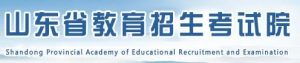 山东省教育招生考试院

Shandong Provincial Academy of Educational Recruitment and Examination